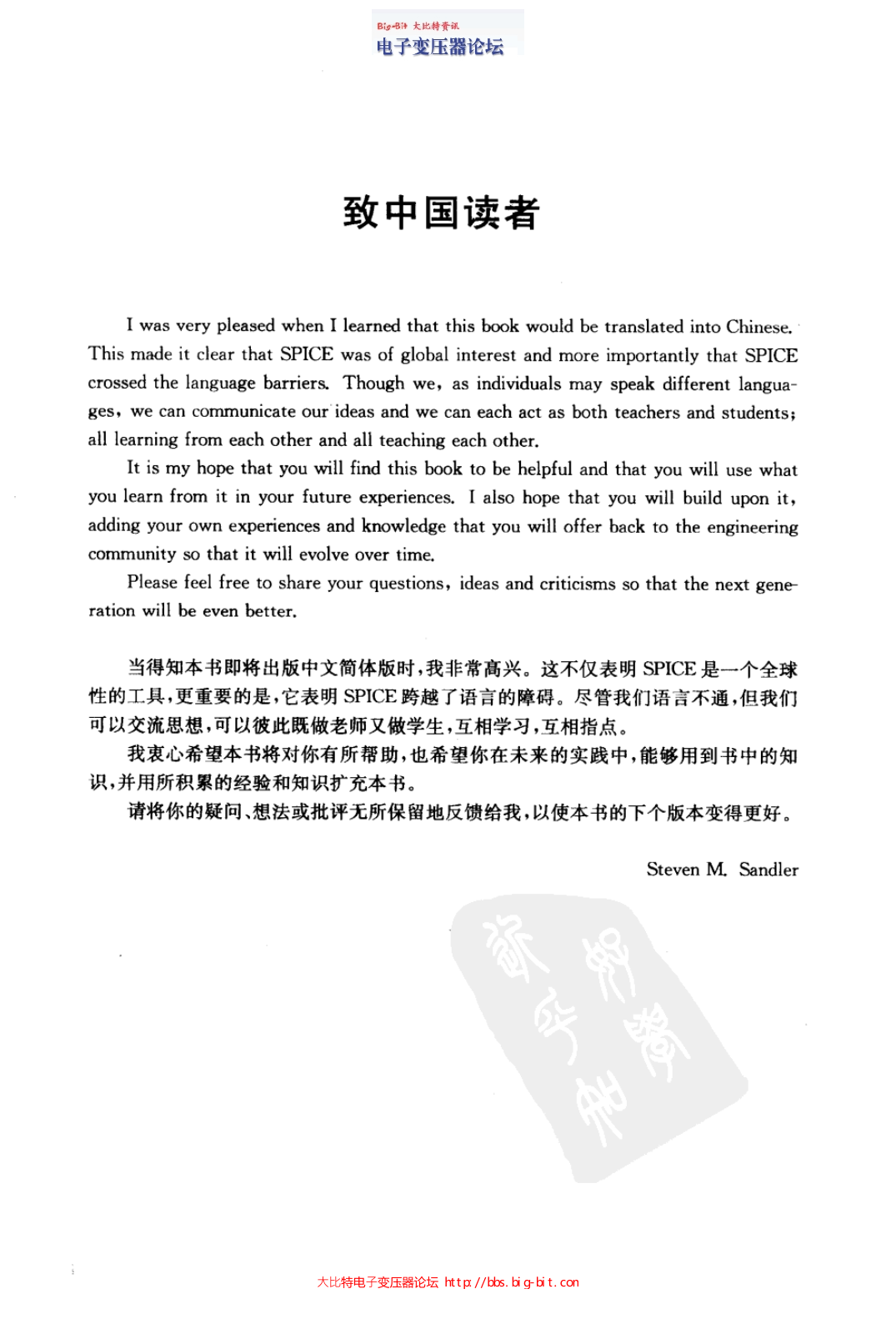 Big-Bit 大比特资讯
电子变压器论坛

致中国读者

I was very pleased when I learned that this book would be translated into Chinese. This made it clear that SPICE was of global interest and more importantly that SPICE crossed the language barriers. Though we, as individuals may speak different languages, we can communicate our ideas and we can each act as both teachers and students; all learning from each other and all teaching each other.

It is my hope that you will find this book to be helpful and that you will use what you learn from it in your future experiences. I also hope that you will build upon it, adding your own experiences and knowledge that you will offer back to the engineering community so that it will evolve over time.

Please feel free to share your questions, ideas and criticisms so that the next generation will be even better.

当得知本书即将出版中文简体版时，我非常高兴。这不仅表明 SPICE 是一个全球性的工具，更重要的是，它表明 SPICE 跨越了语言的障碍。尽管我们语言不通，但我们可以交流思想，可以彼此既做老师又做学生，互相学习，互相指点。

我衷心希望本书将对你有所帮助，也希望你在未来的实践中，能够用到书中的知识，并用所积累的经验和知识扩充本书。

请将你的疑问、想法或批评无所保留地反馈给我，以使本书的下个版本变得更好。

Steven M. Sandler

大比特电子变压器论坛 http://bbs.big-bit.com